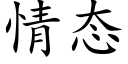 情态